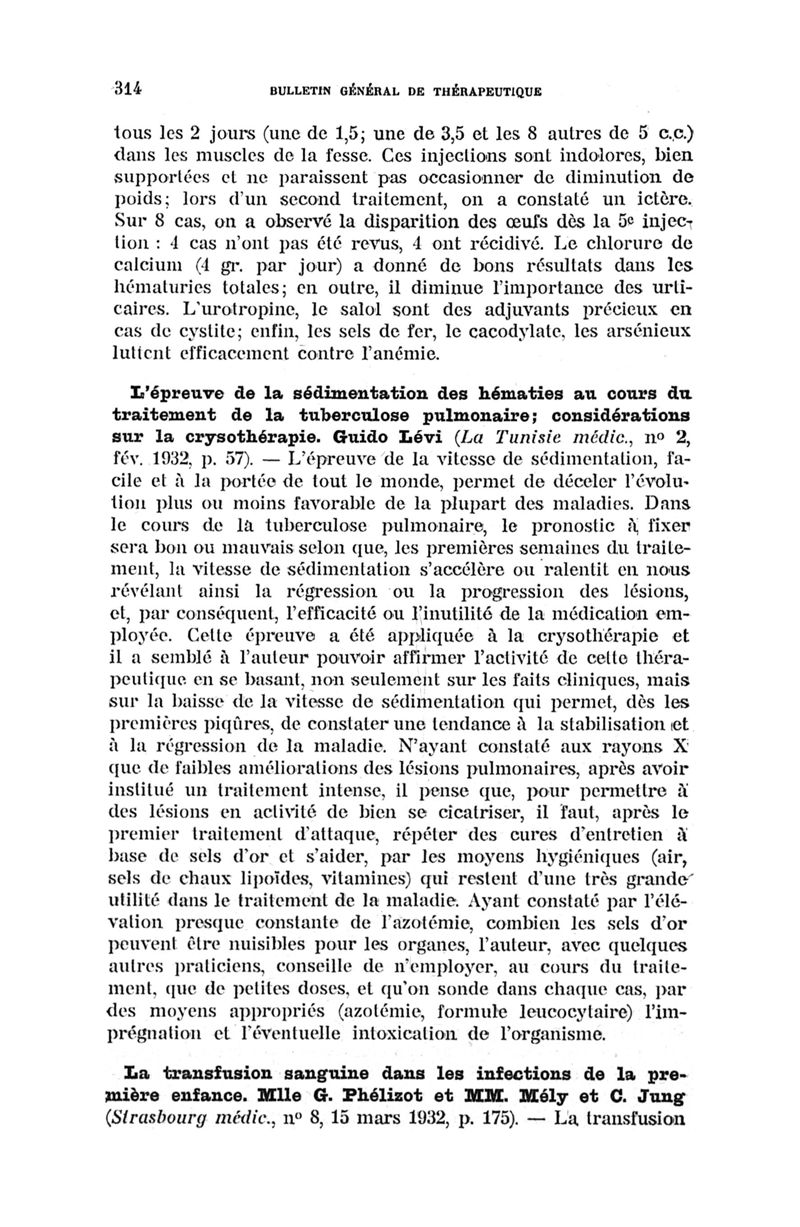 314 BULLETIN GÉNÉRAL DE THÉRAPEUTIQUE

tous les 2 jours (une de 1,5; une de 3,5 et les 8 autres de 5 c.c.) dans les muscles de la fesse. Ces injections sont indolores, bien supportées et ne paraissent pas occasionner de diminution de poids; lors d'un second traitement, on a constaté un ictère. Sur 8 cas, on a observé la disparition des œufs dès la 5e injection : 4 cas n'ont pas été revus, 4 ont récidivé. Le chlorure de calcium (4 gr. par jour) a donné de bons résultats dans les hématuries totales; en outre, il diminue l'importance des urticaires. L'urotropine, le salol sont des adjuvants précieux en cas de cystite; enfin, les sels de fer, le cacodylate, les arsénieux luttent efficacement contre l'anémie.

L'épreuve de la sédimentation des hématies au cours du traitement de la tuberculose pulmonaire; considérations sur la crysothérapie. Guido Lévi (La Tunisie médic., nº 2, fév. 1932, p. 57). — L'épreuve de la vitesse de sédimentation, facile et à la portée de tout le monde, permet de déceler l'évolution plus ou moins favorable de la plupart des maladies. Dans le cours de la tuberculose pulmonaire, le pronostic à fixer sera bon ou mauvais selon que, les premières semaines du traitement, la vitesse de sédimentation s'accélère ou ralentit en nous révélant ainsi la régression ou la progression des lésions, et, par conséquent, l'efficacité ou l'inutilité de la médication employée. Cette épreuve a été appliquée à la crysothérapie et il a semblé à l'auteur pouvoir affirmer l'activité de cette thérapeutique en se basant, non seulement sur les faits cliniques, mais sur la baisse de la vitesse de sédimentation qui permet, dès les premières piqûres, de constater une tendance à la stabilisation et à la régression de la maladie. N'ayant constaté aux rayons X que de faibles améliorations des lésions pulmonaires, après avoir institué un traitement intense, il pense que, pour permettre à des lésions en activité de bien se cicatriser, il faut, après le premier traitement d'attaque, répéter des cures d'entretien à base de sels d'or et s'aider, par les moyens hygiéniques (air, sels de chaux lipoïdes, vitamines) qui restent d'une très grande utilité dans le traitement de la maladie. Ayant constaté par l'élévation presque constante de l'azotémie, combien les sels d'or peuvent être nuisibles pour les organes, l'auteur, avec quelques autres praticiens, conseille de n'employer, au cours du traitement, que de petites doses, et qu'on sonde dans chaque cas, par des moyens appropriés (azotémie, formule leucocytaire) l'imprégnation et l'éventuelle intoxication de l'organisme.

La transfusion sanguine dans les infections de la première enfance. Mlle G. Phélizot et MM. Mély et C. Jung (Strasbourg médic., nº 8, 15 mars 1932, p. 175). — La transfusion